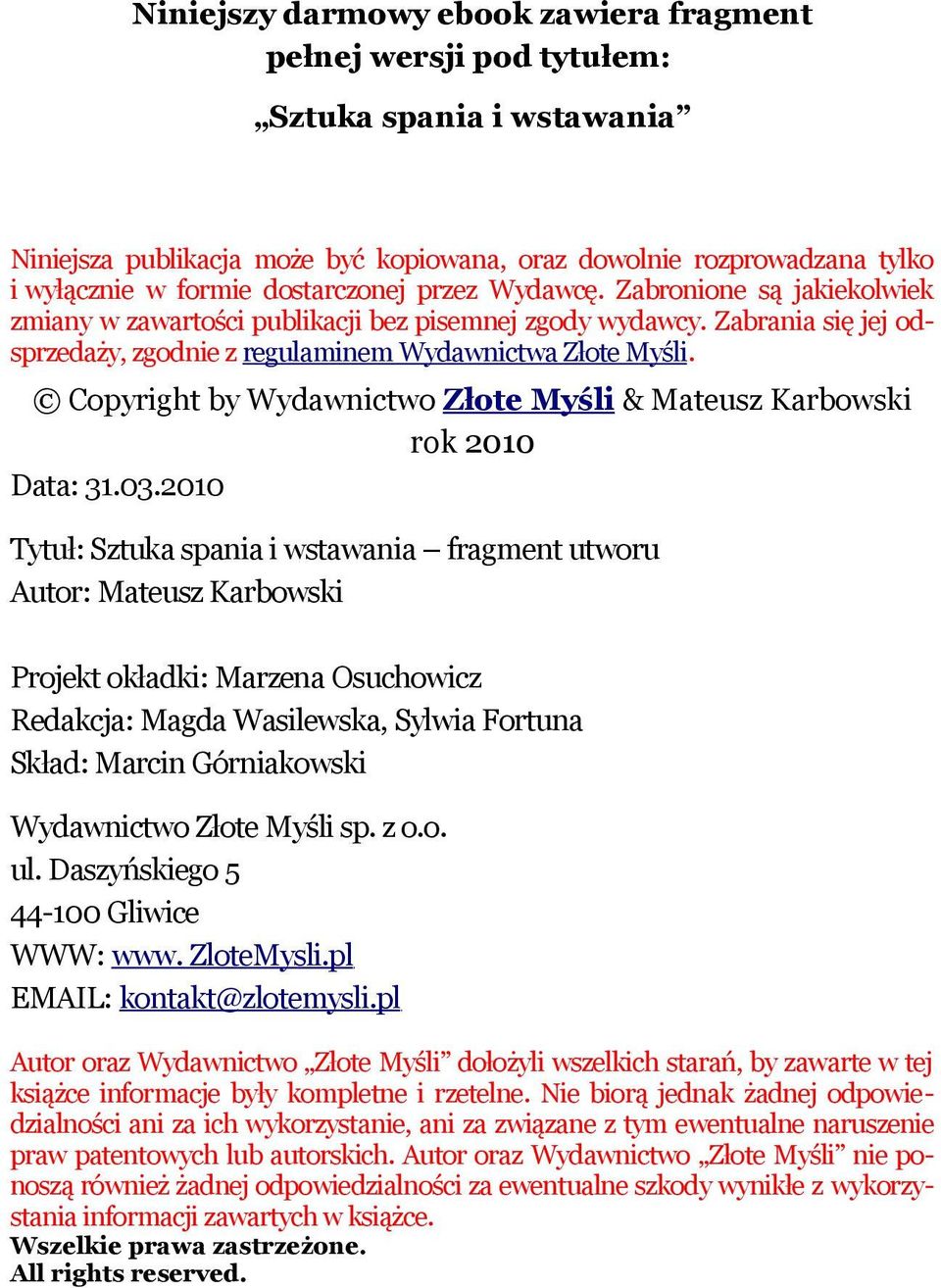 Niniejszy darmowy ebook zawiera fragment pełnej wersji pod tytułem:

„Sztuka spania i wstawania”

Niniejsza publikacja może być kopiowana, oraz dowolnie rozprowadzana tylko i wyłącznie w formie dostarczonej przez Wydawcę. Zabronione są jakiekolwiek zmiany w zawartości publikacji bez pisemnej zgody wydawcy. Zabrania się jej odsprzedaży, zgodnie z regulaminem Wydawnictwa Złote Myśli.

© Copyright by Wydawnictwo Złote Myśli & Mateusz Karbowski
rok 2010

Data: 31.03.2010

Tytuł: Sztuka spania i wstawania – fragment utworu
Autor: Mateusz Karbowski

Projekt okładki: Marzena Osuchowicz
Redakcja: Magda Wasilewska, Sylwia Fortuna
Skład: Marcin Górniakowski

Wydawnictwo Złote Myśli sp. z o.o.
ul. Daszyńskiego 5
44-100 Gliwice
WWW: www. ZloteMysli.pl
EMAIL: kontakt@zlotemysli.pl

Autor oraz Wydawnictwo „Złote Myśli” dołożyli wszelkich starań, by zawarte w tej książce informacje były kompletne i rzetelne. Nie biorą jednak żadnej odpowiedzialności ani za ich wykorzystanie, ani za związane z tym ewentualne naruszenie praw patentowych lub autorskich. Autor oraz Wydawnictwo „Złote Myśli” nie ponoszą również żadnej odpowiedzialności za ewentualne szkody wynikłe z wykorzystania informacji zawartych w książce.
Wszelkie prawa zastrzeżone.
All rights reserved.